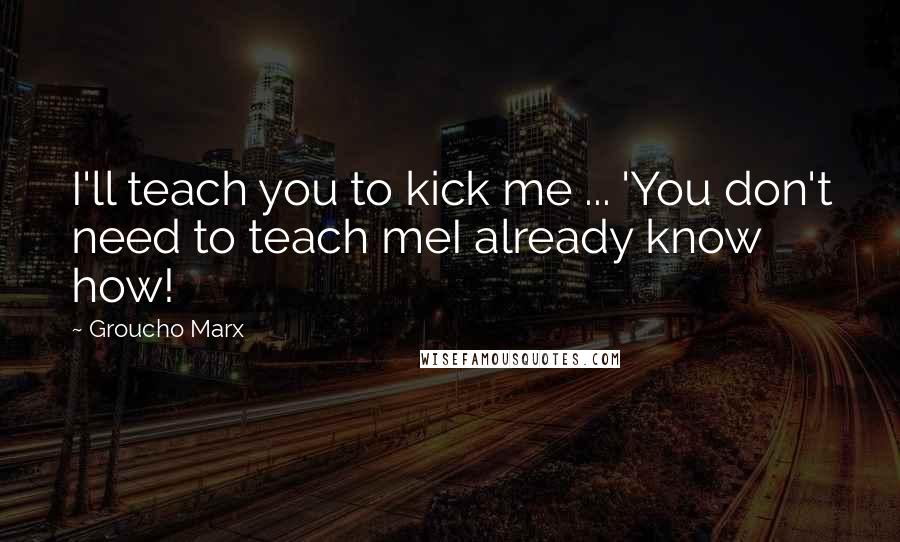 I'll teach you to kick me ... 'You don't need to teach meI already know how!

~ Groucho Marx

WISEFAMOUSQUOTES.COM